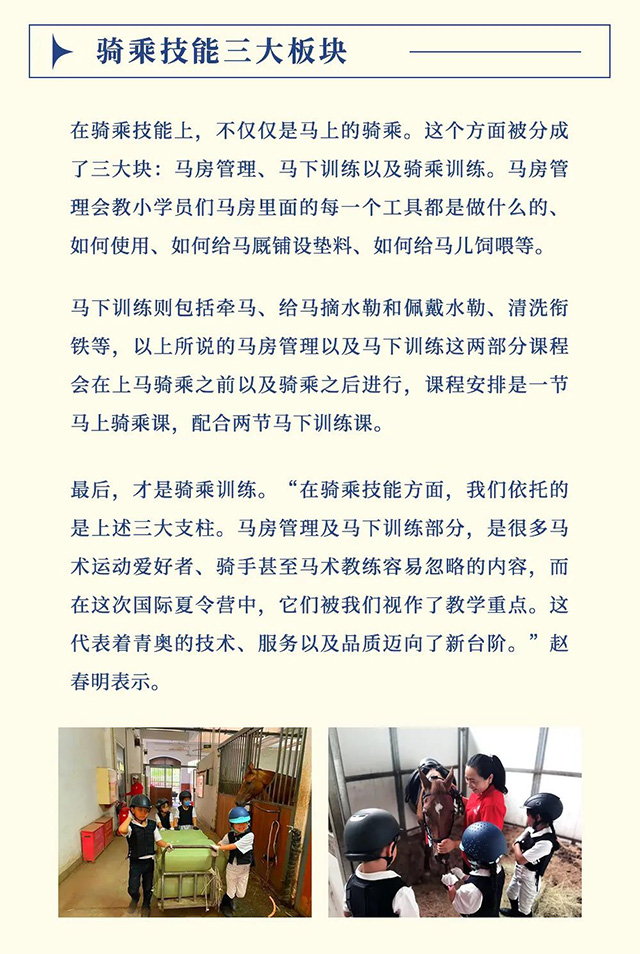 骑乘技能三大板块

在骑乘技能上，不仅仅是马上的骑乘。这个方面被分成了三大块：马房管理、马下训练以及骑乘训练。马房管理会教小学员们马房里面的每一个工具都是做什么的、如何使用、如何给马厩铺设垫料、如何给马儿饲喂等。

马下训练则包括牵马、给马摘水勒和佩戴水勒、清洗衔铁等，以上所说的马房管理以及马下训练这两部分课程会在上马骑乘之前以及骑乘之后进行，课程安排是一节马上骑乘课，配合两节马下训练课。

最后，才是骑乘训练。“在骑乘技能方面，我们依托的是上述三大支柱。马房管理及马下训练部分，是很多马术运动爱好者、骑手甚至马术教练容易忽略的内容，而在这次国际夏令营中，它们被我们视作了教学重点。这代表着青奥的技术、服务以及品质迈向了新台阶。”赵春明表示。